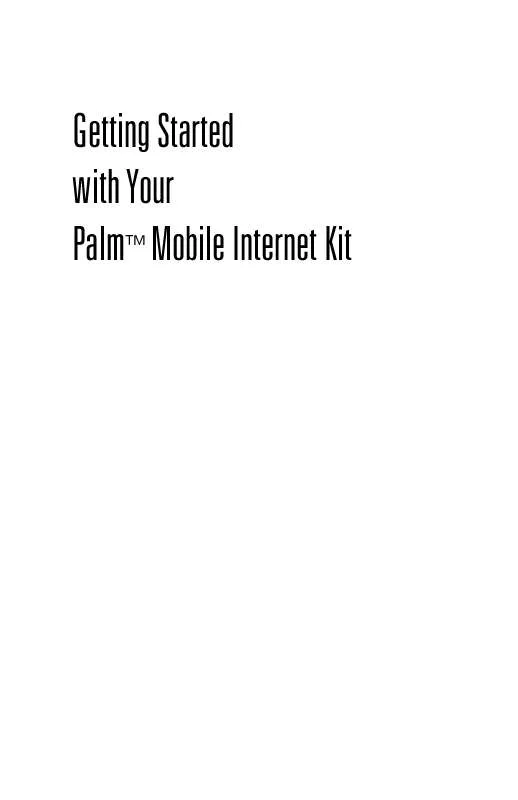 Getting Started
with Your
Palm™ Mobile Internet Kit